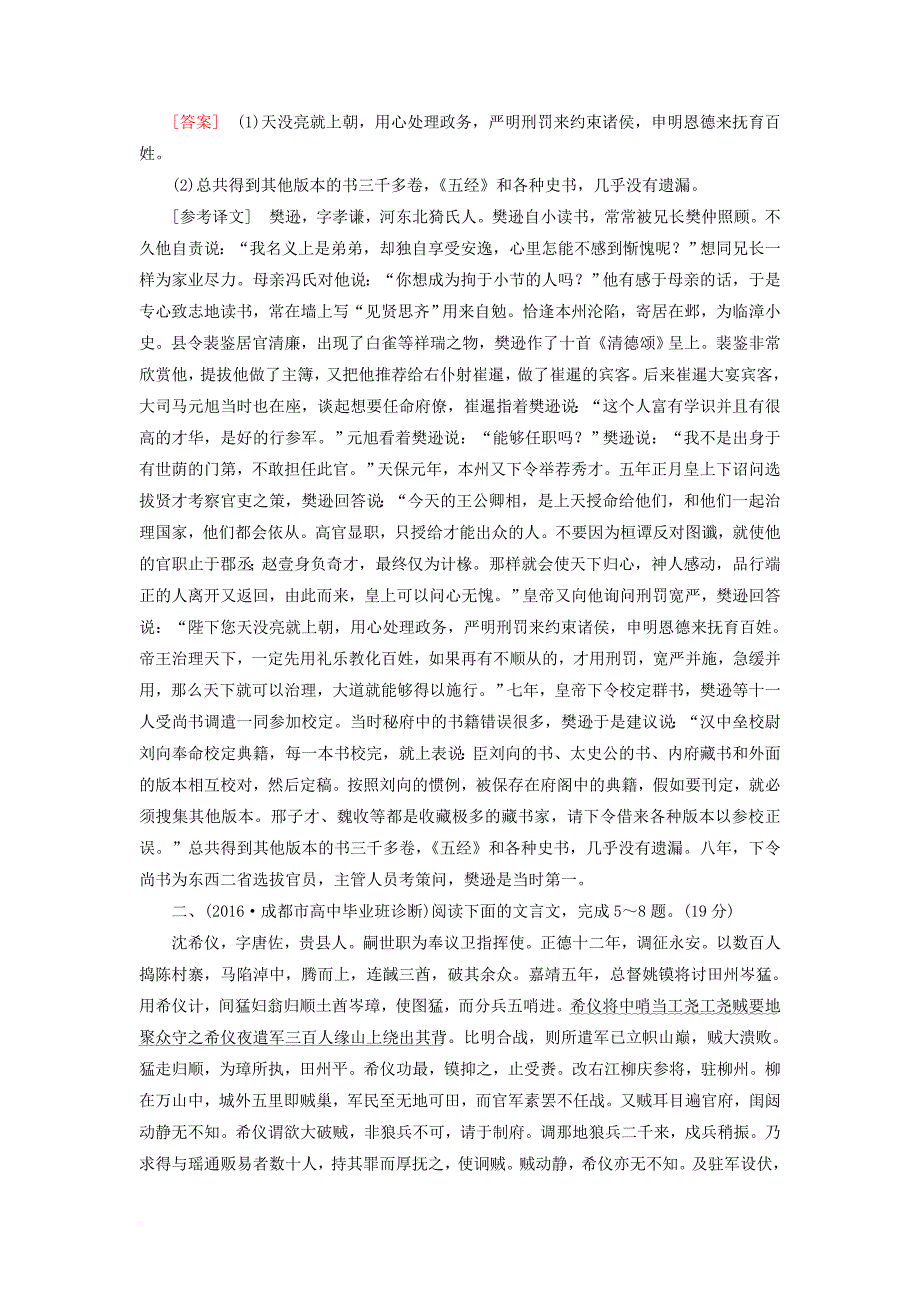 [答案]　(1)天没亮就上朝，用心处理政务，严明刑罚来约束诸侯，申明恩德来抚育百姓。

(2)总共得到其他版本的书三千多卷，《五经》和各种史书，几乎没有遗漏。

[参考译文]　樊逊，字孝谦，河东北猗氏人。樊逊自小读书，常常被兄长樊仲照顾。不久他自责说：“我名义上是弟弟，却独自享受安逸，心里怎能不感到惭愧呢？”想同兄长一样为家业尽力。母亲冯氏对他说：“你想成为拘于小节的人吗？”他有感于母亲的话，于是专心致志地读书，常在墙上写“见贤思齐”用来自勉。恰逢本州沦陷，寄居在邺，为临漳小史。县令裴鉴居官清廉，出现了白雀等祥瑞之物，樊逊作了十首《清德颂》呈上。裴鉴非常欣赏他，提拔他做了主簿，又把他推荐给右仆射崔暹，做了崔暹的宾客。后来崔暹大宴宾客，大司马元旭当时也在座，谈起想要任命府僚，崔暹指着樊逊说：“这个人富有学识并且有很高的才华，是好的行参军。”元旭看着樊逊说：“能够任职吗？”樊逊说：“我不是出身于有世荫的门第，不敢担任此官。”天保元年，本州又下令举荐秀才。五年正月皇上下诏问选拔贤才考察官吏之策，樊逊回答说：“今天的王公卿相，是上天授命给他们，和他们一起治理国家，他们都会依从。高官显职，只授给才能出众的人。不要因为桓谭反对图谶，就使他的官职止于郡丞；赵壹身负奇才，最终仅为计椽。那样就会使天下归心，神人感动，品行端正的人离开又返回，由此而来，皇上可以问心无愧。”皇帝又向他询问刑罚宽严，樊逊回答说：“陛下您天没亮就上朝，用心处理政务，严明刑罚来约束诸侯，申明恩德来抚育百姓。帝王治理天下，一定先用礼乐教化百姓，如果再有不顺从的，才用刑罚，宽严并施，急缓并用，那么天下就可以治理，大道就能够得以施行。”七年，皇帝下令校定群书，樊逊等十一人受尚书调遣一同参加校定。当时秘府中的书籍错误很多，樊逊于是建议说：“汉中垒校尉刘向奉命校定典籍，每一本书校完，就上表说：臣刘向的书、太史公的书、内府藏书和外面的版本相互校对，然后定稿。按照刘向的惯例，被保存在府阁中的典籍，假如要刊定，就必须搜集其他版本。邢子才、魏收等都是收藏极多的藏书家，请下令借来各种版本以参校正误。”总共得到其他版本的书三千多卷，《五经》和各种史书，几乎没有遗漏。八年，下令尚书为东西二省选拔官员，主管人员考策问，樊逊是当时第一。

二、(2016·成都市高中毕业班诊断)阅读下面的文言文，完成5～8题。(19分)

沈希仪，字唐佐，贵县人。嗣世职为奉议卫指挥使。正德十二年，调征永安。以数百人捣陈村寨，马陷淖中，腾而上，连馘三酋，破其余众。嘉靖五年，总督姚镆将讨田州岑猛。用希仪计，间猛妇翁归顺土酋岑璋，使图猛，而分兵五哨进。希仪将中哨当工尧工尧贼要地聚众守之希仪夜遣军三百人缘山上绕出其背。比明合战，则所遣军已立帜山巅，贼大溃败。猛走归顺，为璋所执，田州平。希仪功最，镆抑之，止受赉。改右江柳庆参将，驻柳州。柳在万山中，城外五里即贼巢，军民至无地可田，而官军素罢不任战。又贼耳目遍官府，闺闼动静无不知。希仪谓欲大破贼，非狼兵不可，请于制府。调那地狼兵二千来，戍兵稍振。乃求得与瑶通贩易者数十人，持其罪而厚抚之，使诇贼。贼动静，希仪亦无不知。及驻军设伏，